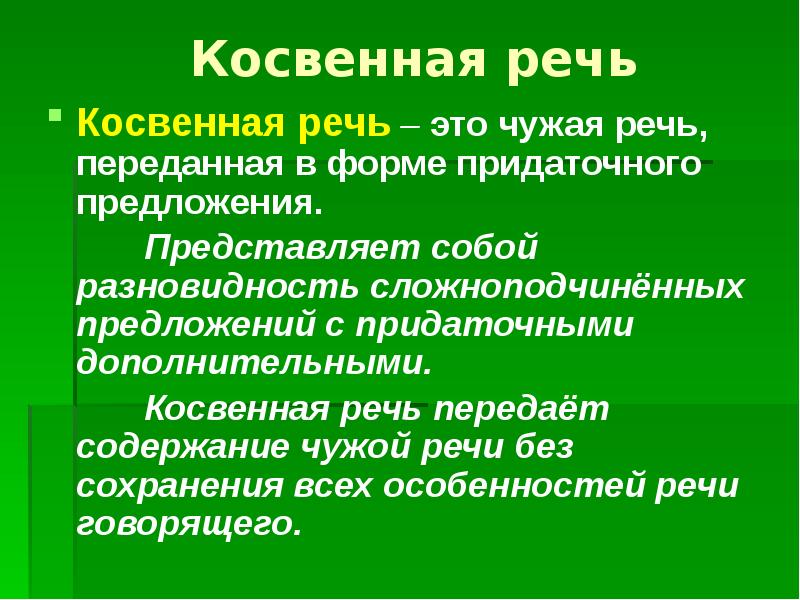 Косвенная речь

Косвенная речь – это чужая речь, переданная в форме придаточного предложения.

Представляет собой разновидность сложноподчинённых предложений с придаточными дополнительными.

Косвенная речь передаёт содержание чужой речи без сохранения всех особенностей речи говорящего.